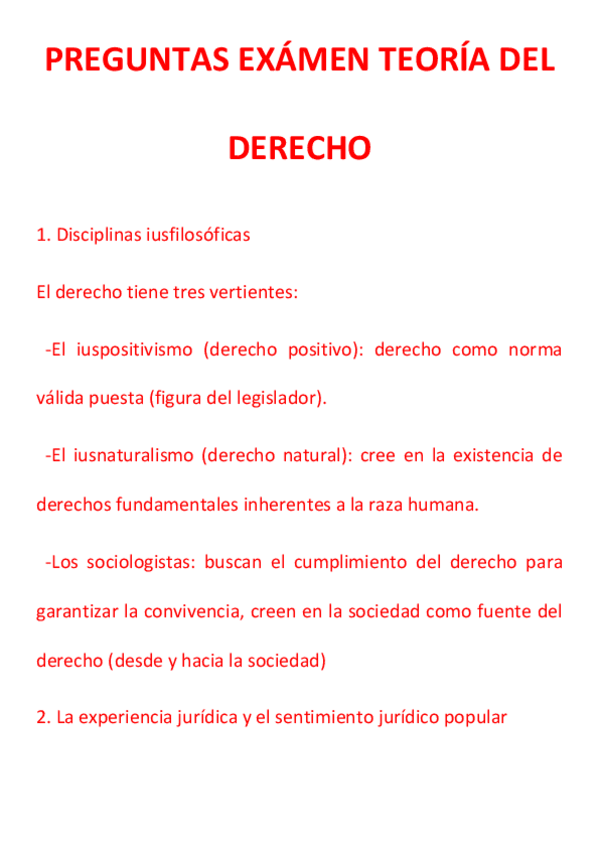 PREGUNTAS EXÁMEN TEORÍA DEL DERECHO

1. Disciplinas iusfilosóficas

El derecho tiene tres vertientes:

-El iuspositivismo (derecho positivo): derecho como norma válida puesta (figura del legislador).

-El iusnaturalismo (derecho natural): cree en la existencia de derechos fundamentales inherentes a la raza humana.

-Los sociologistas: buscan el cumplimiento del derecho para garantizar la convivencia, creen en la sociedad como fuente del derecho (desde y hacia la sociedad)

2. La experiencia jurídica y el sentimiento jurídico popular